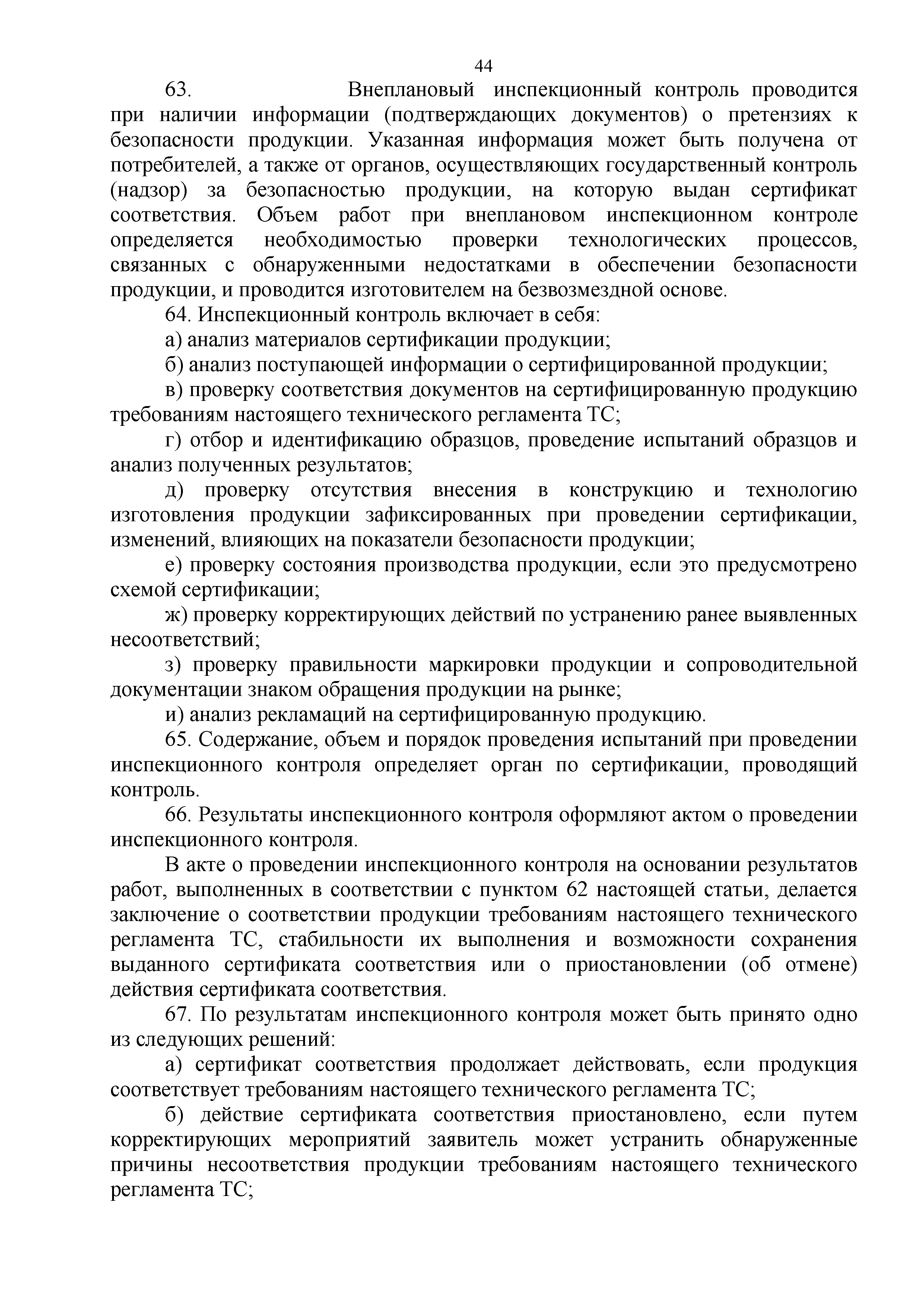 44

63. Внеплановый инспекционный контроль проводится при наличии информации (подтверждающих документов) о претензиях к безопасности продукции. Указанная информация может быть получена от потребителей, а также от органов, осуществляющих государственный контроль (надзор) за безопасностью продукции, на которую выдан сертификат соответствия. Объем работ при внеплановом инспекционном контроле определяется необходимостью проверки технологических процессов, связанных с обнаруженными недостатками в обеспечении безопасности продукции, и проводится изготовителем на безвозмездной основе.

64. Инспекционный контроль включает в себя:

а) анализ материалов сертификации продукции;

б) анализ поступающей информации о сертифицированной продукции;

в) проверку соответствия документов на сертифицированную продукцию требованиям настоящего технического регламента ТС;

г) отбор и идентификацию образцов, проведение испытаний образцов и анализ полученных результатов;

д) проверку отсутствия внесения в конструкцию и технологию изготовления продукции зафиксированных при проведении сертификации, изменений, влияющих на показатели безопасности продукции;

е) проверку состояния производства продукции, если это предусмотрено схемой сертификации;

ж) проверку корректирующих действий по устранению ранее выявленных несоответствий;

з) проверку правильности маркировки продукции и сопроводительной документации знаком обращения продукции на рынке;

и) анализ рекламаций на сертифицированную продукцию.

65. Содержание, объем и порядок проведения испытаний при проведении инспекционного контроля определяет орган по сертификации, проводящий контроль.

66. Результаты инспекционного контроля оформляют актом о проведении инспекционного контроля.

В акте о проведении инспекционного контроля на основании результатов работ, выполненных в соответствии с пунктом 62 настоящей статьи, делается заключение о соответствии продукции требованиям настоящего технического регламента ТС, стабильности их выполнения и возможности сохранения выданного сертификата соответствия или о приостановлении (об отмене) действия сертификата соответствия.

67. По результатам инспекционного контроля может быть принято одно из следующих решений:

а) сертификат соответствия продолжает действовать, если продукция соответствует требованиям настоящего технического регламента ТС;

б) действие сертификата соответствия приостановлено, если путем корректирующих мероприятий заявитель может устранить обнаруженные причины несоответствия продукции требованиям настоящего технического регламента ТС;